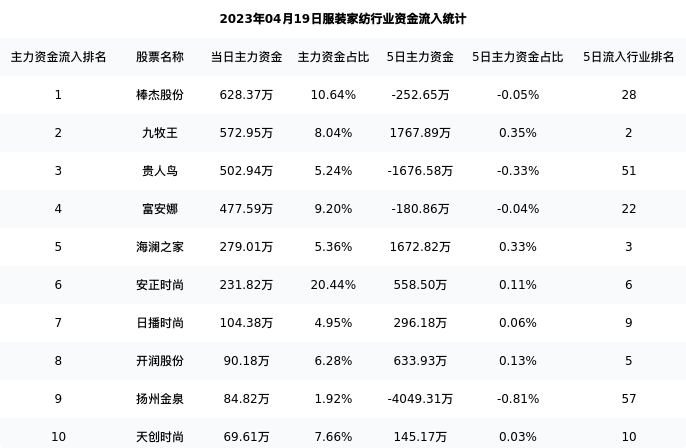 2023年04月19日服装家纺行业资金流入统计

| 主力资金流入排名 | 股票名称 | 当日主力资金 | 主力资金占比 | 5日主力资金 | 5日主力资金占比 | 5日流入行业排名 |
|---|---|---|---|---|---|---|
| 1 | 棒杰股份 | 628.37万 | 10.64% | -252.65万 | -0.05% | 28 |
| 2 | 九牧王 | 572.95万 | 8.04% | 1767.89万 | 0.35% | 2 |
| 3 | 贵人鸟 | 502.94万 | 5.24% | -1676.58万 | -0.33% | 51 |
| 4 | 富安娜 | 477.59万 | 9.20% | -180.86万 | -0.04% | 22 |
| 5 | 海澜之家 | 279.01万 | 5.36% | 1672.82万 | 0.33% | 3 |
| 6 | 安正时尚 | 231.82万 | 20.44% | 558.50万 | 0.11% | 6 |
| 7 | 日播时尚 | 104.38万 | 4.95% | 296.18万 | 0.06% | 9 |
| 8 | 开润股份 | 90.18万 | 6.28% | 633.93万 | 0.13% | 5 |
| 9 | 扬州金泉 | 84.82万 | 1.92% | -4049.31万 | -0.81% | 57 |
| 10 | 天创时尚 | 69.61万 | 7.66% | 145.17万 | 0.03% | 10 |